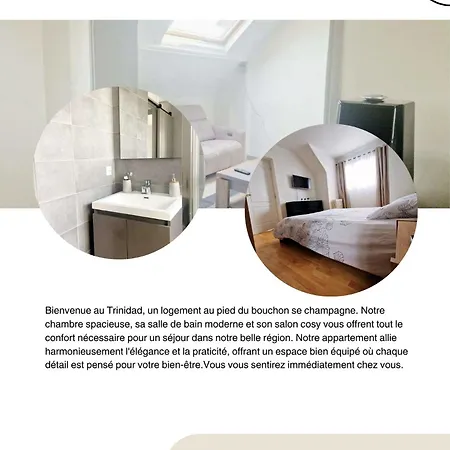 Bienvenue au Trinidad, un logement au pied du bouchon se champagne. Notre chambre spacieuse, sa salle de bain moderne et son salon cosy vous offrent tout le confort nécessaire pour un séjour dans notre belle région. Notre appartement allie harmonieusement l'élégance et la praticité, offrant un espace bien équipé où chaque détail est pensé pour votre bien-être.Vous vous sentirez immédiatement chez vous.